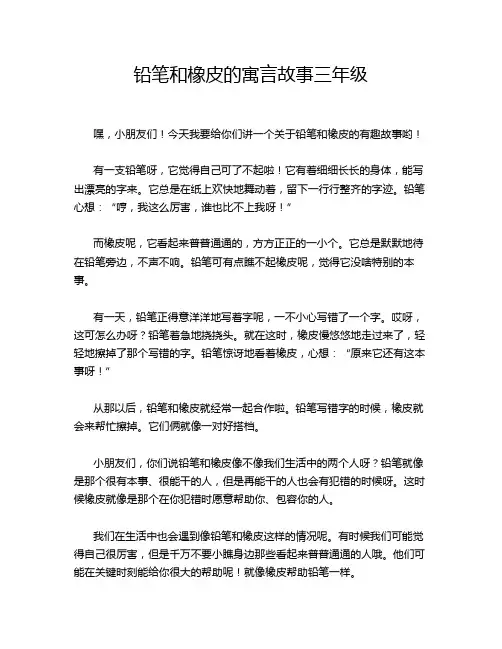 铅笔和橡皮的寓言故事三年级

嘿，小朋友们！今天我要给你们讲一个关于铅笔和橡皮的有趣故事哟！

有一支铅笔呀，它觉得自己可了不起啦！它有着细细长长的身体，能写出漂亮的字来。它总是在纸上欢快地舞动着，留下一行行整齐的字迹。铅笔心想：“哼，我这么厉害，谁也比不上我呀！”

而橡皮呢，它看起来普普通通的，方方正正的一小个。它总是默默地待在铅笔旁边，不声不响。铅笔可有点瞧不起橡皮呢，觉得它没啥特别的本事。

有一天，铅笔正得意洋洋地写着字呢，一不小心写错了一个字。哎呀，这可怎么办呀？铅笔着急地挠挠头。就在这时，橡皮慢悠悠地走过来了，轻轻地擦掉了那个写错的字。铅笔惊讶地看着橡皮，心想：“原来它还有这本事呀！”

从那以后，铅笔和橡皮就经常一起合作啦。铅笔写错字的时候，橡皮就会来帮忙擦掉。它们俩就像一对好搭档。

小朋友们，你们说铅笔和橡皮像不像我们生活中的两个人呀？铅笔就像是那个很有本事、很能干的人，但是再能干的人也会有犯错的时候呀。这时候橡皮就像是那个在你犯错时愿意帮助你、包容你的人。

我们在生活中也会遇到像铅笔和橡皮这样的情况呢。有时候我们可能觉得自己很厉害，但是千万不要小瞧身边那些看起来普普通通的人哦。他们可能在关键时刻能给你很大的帮助呢！就像橡皮帮助铅笔一样。